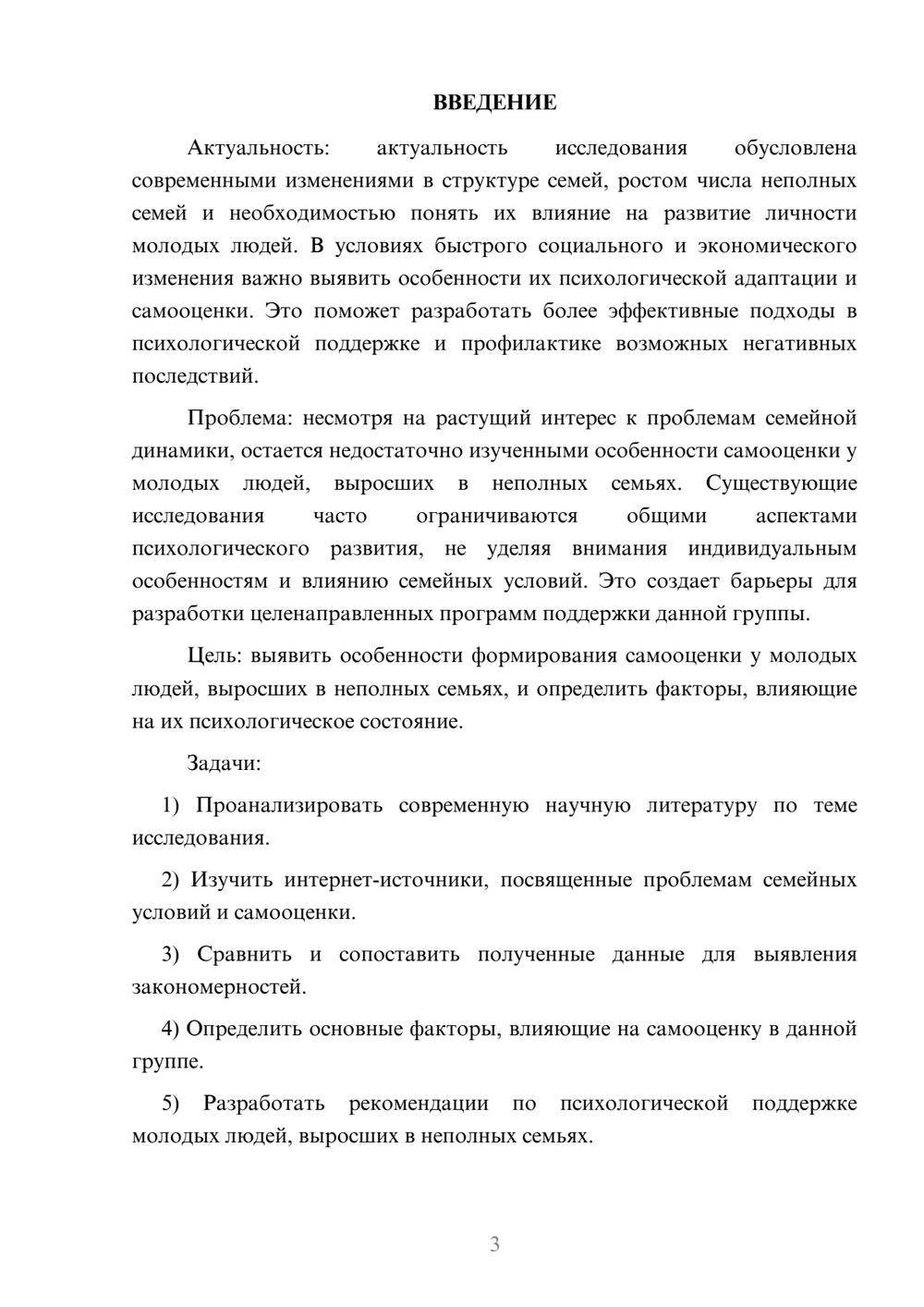 ВВЕДЕНИЕ

Актуальность: актуальность исследования обусловлена современными изменениями в структуре семей, ростом числа неполных семей и необходимостью понять их влияние на развитие личности молодых людей. В условиях быстрого социального и экономического изменения важно выявить особенности их психологической адаптации и самооценки. Это поможет разработать более эффективные подходы в психологической поддержке и профилактике возможных негативных последствий.

Проблема: несмотря на растущий интерес к проблемам семейной динамики, остается недостаточно изученными особенности самооценки у молодых людей, выросших в неполных семьях. Существующие исследования часто ограничиваются общими аспектами психологического развития, не уделяя внимания индивидуальным особенностям и влиянию семейных условий. Это создает барьеры для разработки целенаправленных программ поддержки данной группы.

Цель: выявить особенности формирования самооценки у молодых людей, выросших в неполных семьях, и определить факторы, влияющие на их психологическое состояние.

Задачи:

1) Проанализировать современную научную литературу по теме исследования.

2) Изучить интернет-источники, посвященные проблемам семейных условий и самооценки.

3) Сравнить и сопоставить полученные данные для выявления закономерностей.

4) Определить основные факторы, влияющие на самооценку в данной группе.

5) Разработать рекомендации по психологической поддержке молодых людей, выросших в неполных семьях.

3